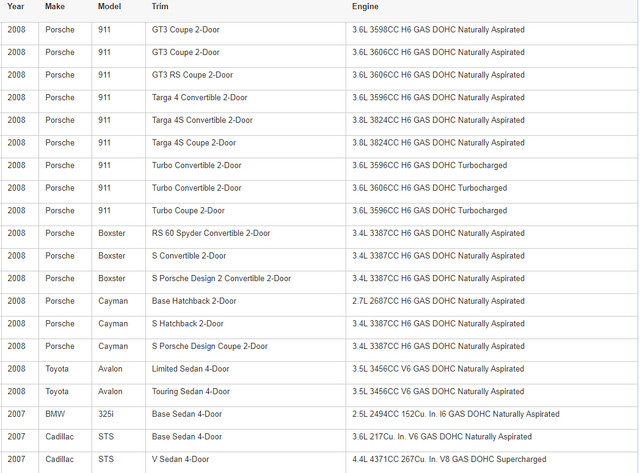 | Year | Make | Model | Trim | Engine |
|---|---|---|---|---|
| 2008 | Porsche | 911 | GT3 Coupe 2-Door | 3.6L 3598CC H6 GAS DOHC Naturally Aspirated |
| 2008 | Porsche | 911 | GT3 Coupe 2-Door | 3.6L 3606CC H6 GAS DOHC Naturally Aspirated |
| 2008 | Porsche | 911 | GT3 RS Coupe 2-Door | 3.6L 3606CC H6 GAS DOHC Naturally Aspirated |
| 2008 | Porsche | 911 | Targa 4 Convertible 2-Door | 3.6L 3596CC H6 GAS DOHC Naturally Aspirated |
| 2008 | Porsche | 911 | Targa 4S Convertible 2-Door | 3.8L 3824CC H6 GAS DOHC Naturally Aspirated |
| 2008 | Porsche | 911 | Targa 4S Coupe 2-Door | 3.8L 3824CC H6 GAS DOHC Naturally Aspirated |
| 2008 | Porsche | 911 | Turbo Convertible 2-Door | 3.6L 3596CC H6 GAS DOHC Turbocharged |
| 2008 | Porsche | 911 | Turbo Convertible 2-Door | 3.6L 3606CC H6 GAS DOHC Turbocharged |
| 2008 | Porsche | 911 | Turbo Coupe 2-Door | 3.6L 3596CC H6 GAS DOHC Turbocharged |
| 2008 | Porsche | Boxster | RS 60 Spyder Convertible 2-Door | 3.4L 3387CC H6 GAS DOHC Naturally Aspirated |
| 2008 | Porsche | Boxster | S Convertible 2-Door | 3.4L 3387CC H6 GAS DOHC Naturally Aspirated |
| 2008 | Porsche | Boxster | S Porsche Design 2 Convertible 2-Door | 3.4L 3387CC H6 GAS DOHC Naturally Aspirated |
| 2008 | Porsche | Cayman | Base Hatchback 2-Door | 2.7L 2687CC H6 GAS DOHC Naturally Aspirated |
| 2008 | Porsche | Cayman | S Hatchback 2-Door | 3.4L 3387CC H6 GAS DOHC Naturally Aspirated |
| 2008 | Porsche | Cayman | S Porsche Design Coupe 2-Door | 3.4L 3387CC H6 GAS DOHC Naturally Aspirated |
| 2008 | Toyota | Avalon | Limited Sedan 4-Door | 3.5L 3456CC V6 GAS DOHC Naturally Aspirated |
| 2008 | Toyota | Avalon | Touring Sedan 4-Door | 3.5L 3456CC V6 GAS DOHC Naturally Aspirated |
| 2007 | BMW | 325i | Base Sedan 4-Door | 2.5L 2494CC 152Cu. In. I6 GAS DOHC Naturally Aspirated |
| 2007 | Cadillac | STS | Base Sedan 4-Door | 3.6L 217Cu. In. V6 GAS DOHC Naturally Aspirated |
| 2007 | Cadillac | STS | V Sedan 4-Door | 4.4L 4371CC 267Cu. In. V8 GAS DOHC Supercharged |